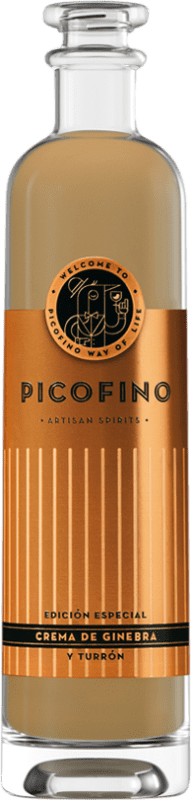 WELCOME TO
PICOFINO WAY OF LIFE

PICOFINO

• ARTISAN SPIRITS •

EDICIÓN ESPECIAL
CREMA DE GINEBRA
Y TURRÓN